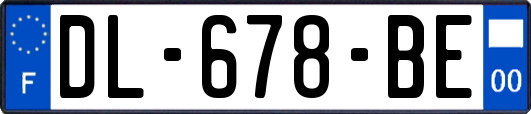 F

DL-678-BE

00